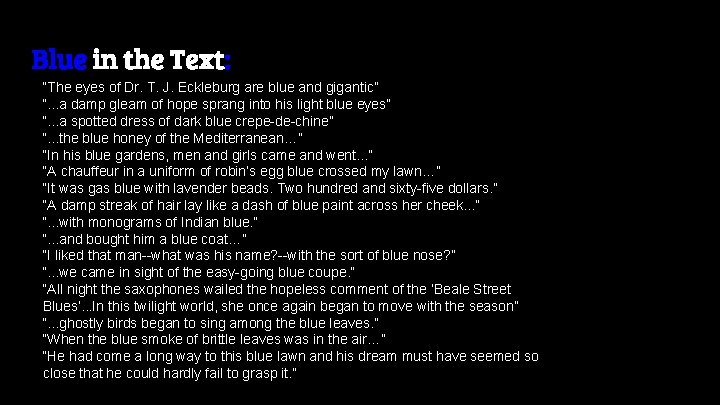 Blue in the Text:

"The eyes of Dr. T. J. Eckleburg are blue and gigantic"
"...a damp gleam of hope sprang into his light blue eyes"
"...a spotted dress of dark blue crepe-de-chine"
"...the blue honey of the Mediterranean..."
"In his blue gardens, men and girls came and went..."
"A chauffeur in a uniform of robin's egg blue crossed my lawn..."
"It was gas blue with lavender beads. Two hundred and sixty-five dollars."
"A damp streak of hair lay like a dash of blue paint across her cheek..."
"...with monograms of Indian blue."
"...and bought him a blue coat..."
"I liked that man--what was his name?--with the sort of blue nose?"
"...we came in sight of the easy-going blue coupe."
"All night the saxophones wailed the hopeless comment of the 'Beale Street Blues'...In this twilight world, she once again began to move with the season"
"...ghostly birds began to sing among the blue leaves."
"When the blue smoke of brittle leaves was in the air..."
"He had come a long way to this blue lawn and his dream must have seemed so close that he could hardly fail to grasp it."